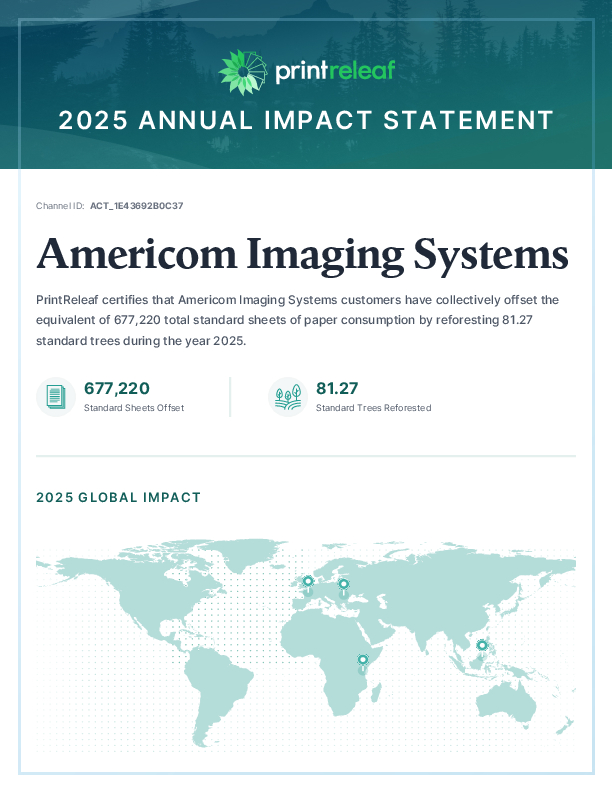 printreleaf

2025 ANNUAL IMPACT STATEMENT

Channel ID: ACT_1E43692B0C37

Americom Imaging Systems

PrintReleaf certifies that Americom Imaging Systems customers have collectively offset the equivalent of 677,220 total standard sheets of paper consumption by reforesting 81.27 standard trees during the year 2025.

677,220
Standard Sheets Offset

81.27
Standard Trees Reforested

2025 GLOBAL IMPACT